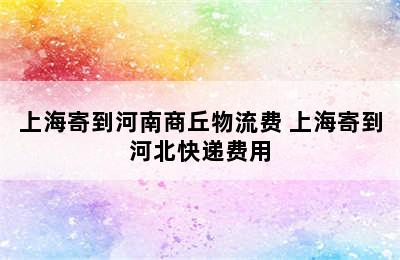 上海寄到河南商丘物流费 上海寄到河北快递费用